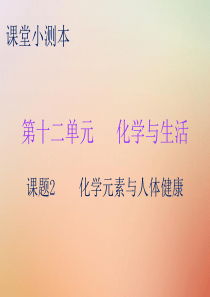 课堂小测本

第十二单元　化学与生活

课题2　化学元素与人体健康